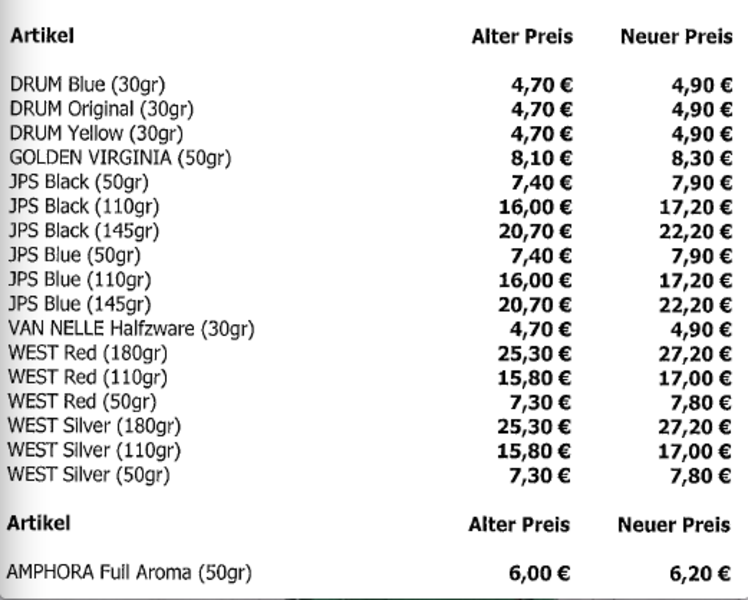 | Artikel | Alter Preis | Neuer Preis |
|---|---|---|
| DRUM Blue (30gr) | 4,70 € | 4,90 € |
| DRUM Original (30gr) | 4,70 € | 4,90 € |
| DRUM Yellow (30gr) | 4,70 € | 4,90 € |
| GOLDEN VIRGINIA (50gr) | 8,10 € | 8,30 € |
| JPS Black (50gr) | 7,40 € | 7,90 € |
| JPS Black (110gr) | 16,00 € | 17,20 € |
| JPS Black (145gr) | 20,70 € | 22,20 € |
| JPS Blue (50gr) | 7,40 € | 7,90 € |
| JPS Blue (110gr) | 16,00 € | 17,20 € |
| JPS Blue (145gr) | 20,70 € | 22,20 € |
| VAN NELLE Halfzware (30gr) | 4,70 € | 4,90 € |
| WEST Red (180gr) | 25,30 € | 27,20 € |
| WEST Red (110gr) | 15,80 € | 17,00 € |
| WEST Red (50gr) | 7,30 € | 7,80 € |
| WEST Silver (180gr) | 25,30 € | 27,20 € |
| WEST Silver (110gr) | 15,80 € | 17,00 € |
| WEST Silver (50gr) | 7,30 € | 7,80 € |

| Artikel | Alter Preis | Neuer Preis |
|---|---|---|
| AMPHORA Full Aroma (50gr) | 6,00 € | 6,20 € |